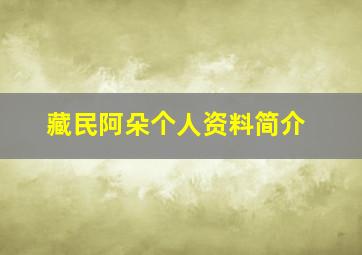 藏民阿朵个人资料简介